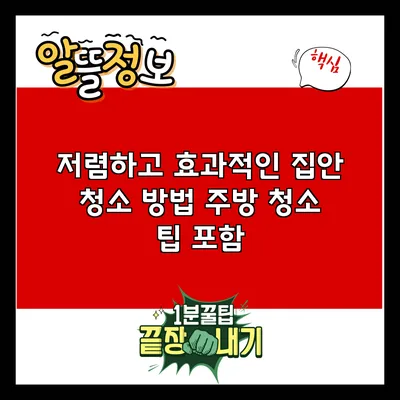 알뜰정보

핵심

저렴하고 효과적인 집안 청소 방법 주방 청소 팁 포함

1분꿀팁
끝장내기